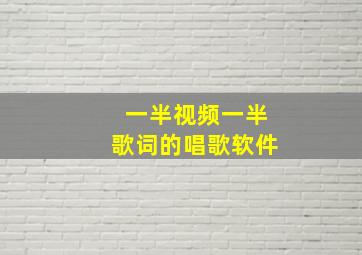 一半视频一半
歌词的唱歌软件